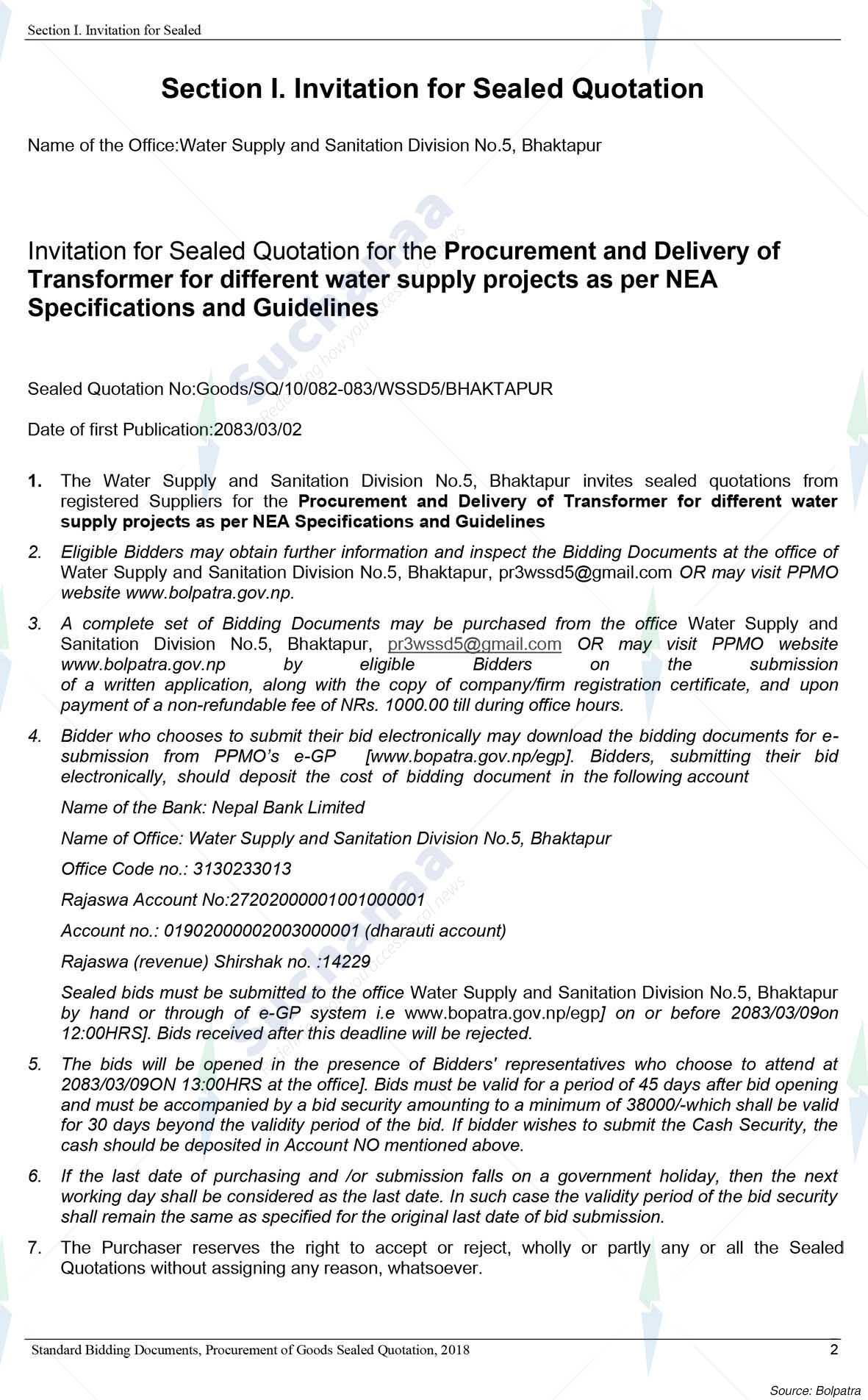 Section I. Invitation for Sealed

Section I. Invitation for Sealed Quotation

Name of the Office:Water Supply and Sanitation Division No.5, Bhaktapur

Invitation for Sealed Quotation for the Procurement and Delivery of Transformer for different water supply projects as per NEA Specifications and Guidelines

Sealed Quotation No:Goods/SQ/10/082-083/WSSD5/BHAKTAPUR

Date of first Publication:2083/03/02

1. The Water Supply and Sanitation Division No.5, Bhaktapur invites sealed quotations from registered Suppliers for the Procurement and Delivery of Transformer for different water supply projects as per NEA Specifications and Guidelines

2. Eligible Bidders may obtain further information and inspect the Bidding Documents at the office of Water Supply and Sanitation Division No.5, Bhaktapur, pr3wssd5@gmail.com OR may visit PPMO website www.bolpatra.gov.np.

3. A complete set of Bidding Documents may be purchased from the office Water Supply and Sanitation Division No.5, Bhaktapur, pr3wssd5@gmail.com OR may visit PPMO website www.bolpatra.gov.np by eligible Bidders on the submission of a written application, along with the copy of company/firm registration certificate, and upon payment of a non-refundable fee of NRs. 1000.00 till during office hours.

4. Bidder who chooses to submit their bid electronically may download the bidding documents for e-submission from PPMO's e-GP [www.bopatra.gov.np/egp]. Bidders, submitting their bid electronically, should deposit the cost of bidding document in the following account

Name of the Bank: Nepal Bank Limited

Name of Office: Water Supply and Sanitation Division No.5, Bhaktapur

Office Code no.: 3130233013

Rajaswa Account No:27202000001001000001

Account no.: 01902000002003000001 (dharauti account)

Rajaswa (revenue) Shirshak no. :14229

Sealed bids must be submitted to the office Water Supply and Sanitation Division No.5, Bhaktapur by hand or through of e-GP system i.e www.bopatra.gov.np/egp] on or before 2083/03/09on 12:00HRS]. Bids received after this deadline will be rejected.

5. The bids will be opened in the presence of Bidders' representatives who choose to attend at 2083/03/09ON 13:00HRS at the office]. Bids must be valid for a period of 45 days after bid opening and must be accompanied by a bid security amounting to a minimum of 38000/-which shall be valid for 30 days beyond the validity period of the bid. If bidder wishes to submit the Cash Security, the cash should be deposited in Account NO mentioned above.

6. If the last date of purchasing and /or submission falls on a government holiday, then the next working day shall be considered as the last date. In such case the validity period of the bid security shall remain the same as specified for the original last date of bid submission.

7. The Purchaser reserves the right to accept or reject, wholly or partly any or all the Sealed Quotations without assigning any reason, whatsoever.

Standard Bidding Documents, Procurement of Goods Sealed Quotation, 2018
2

Source: Bolpatra

Suchanaa